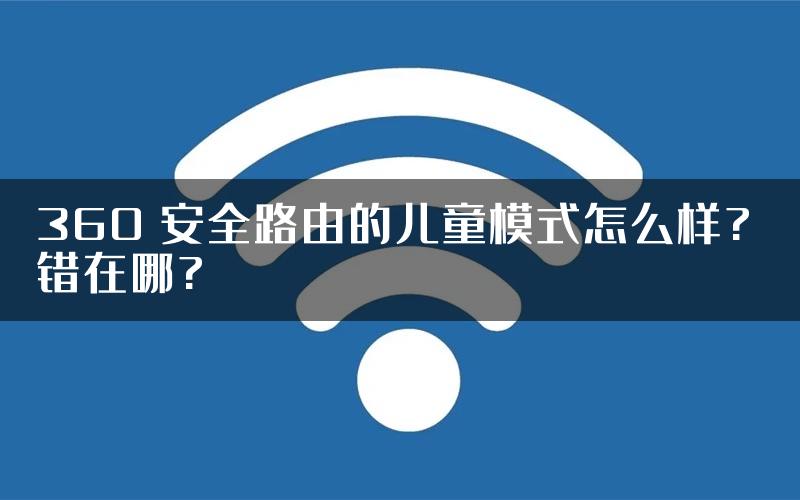 360 安全路由的儿童模式怎么样?错在哪?